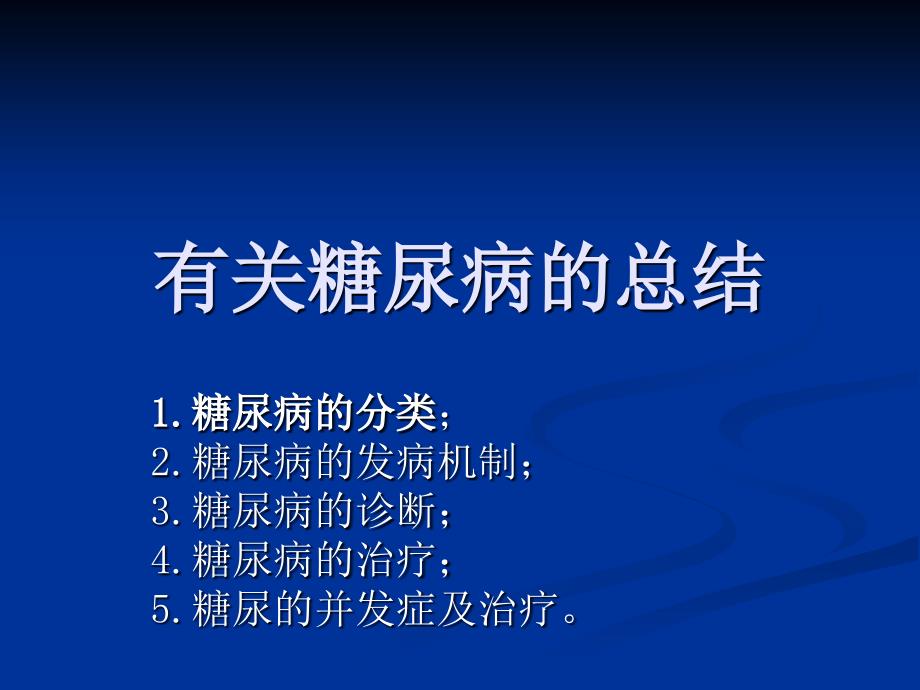 有关糖尿病的总结

1.糖尿病的分类；
2.糖尿病的发病机制；
3.糖尿病的诊断；
4.糖尿病的治疗；
5.糖尿的并发症及治疗。